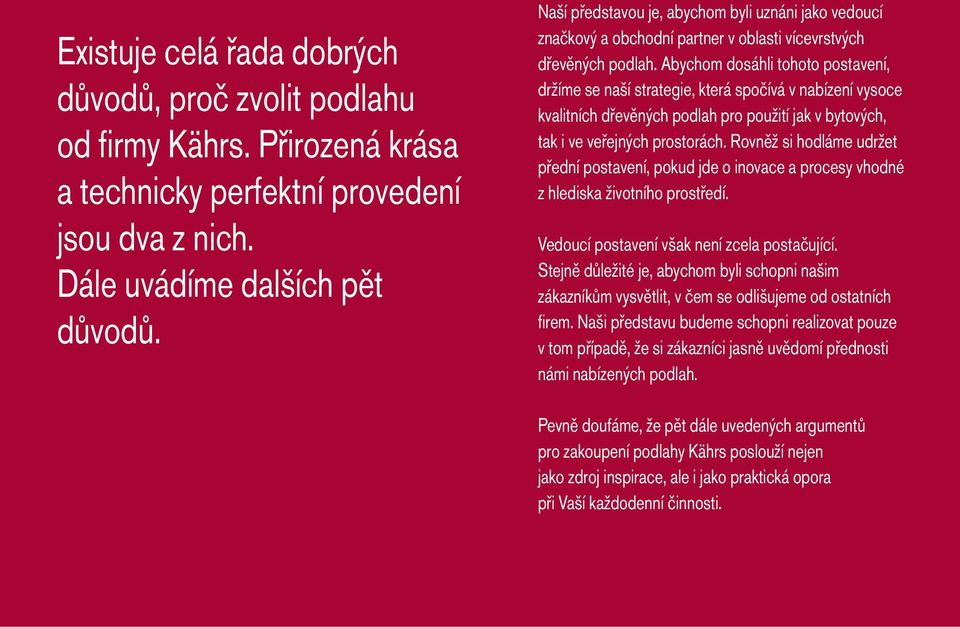 Existuje celá řada dobrých důvodů, proč zvolit podlahu od firmy Kährs. Přirozená krása a technicky perfektní provedení jsou dva z nich.
Dále uvádíme dalších pět důvodů.

Naší představou je, abychom byli uznáni jako vedoucí značkový a obchodní partner v oblasti vícevrstvých dřevěných podlah. Abychom dosáhli tohoto postavení, držíme se naší strategie, která spočívá v nabízení vysoce kvalitních dřevěných podlah pro použití jak v bytových, tak i ve veřejných prostorách. Rovněž si hodláme udržet přední postavení, pokud jde o inovace a procesy vhodné z hlediska životního prostředí.

Vedoucí postavení však není zcela postačující. Stejně důležité je, abychom byli schopni našim zákazníkům vysvětlit, v čem se odlišujeme od ostatních firem. Naši představu budeme schopni realizovat pouze v tom případě, že si zákazníci jasně uvědomí přednosti námi nabízených podlah.

Pevně doufáme, že pět dále uvedených argumentů pro zakoupení podlahy Kährs poslouží nejen jako zdroj inspirace, ale i jako praktická opora při Vaší každodenní činnosti.